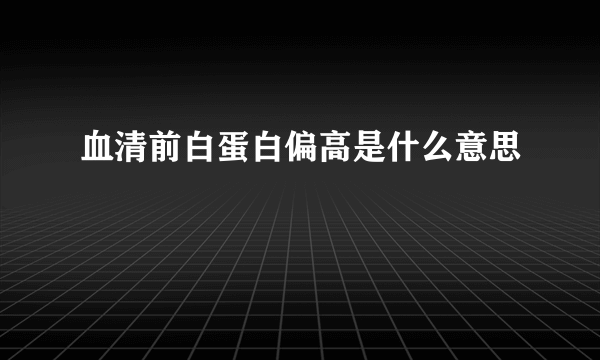 血清前白蛋白偏高是什么意思